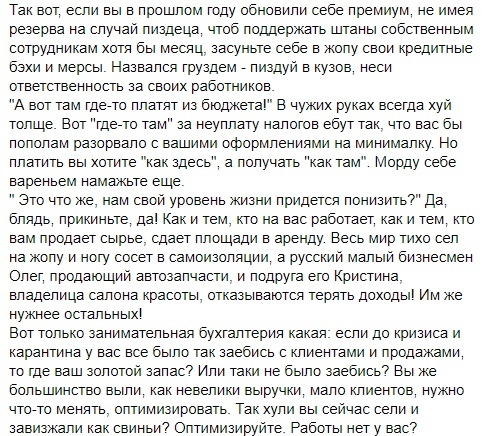 Так вот, если вы в прошлом году обновили себе премиум, не имея резерва на случай пиздеца, чтоб поддержать штаны собственным сотрудникам хотя бы месяц, засуньте себе в жопу свои кредитные бэхи и мерсы. Назвался груздем - пиздуй в кузов, неси ответственность за своих работников.
"А вот там где-то платят из бюджета!" В чужих руках всегда хуй толще. Вот "где-то там" за неуплату налогов ебут так, что вас бы пополам разорвало с вашими оформлениями на минималку. Но платить вы хотите "как здесь", а получать "как там". Морду себе вареньем намажьте еще.
" Это что же, нам свой уровень жизни придется понизить?" Да, блядь, прикиньте, да! Как и тем, кто на вас работает, как и тем, кто вам продает сырье, сдает площади в аренду. Весь мир тихо сел на жопу и ногу сосет в самоизоляции, а русский малый бизнесмен Олег, продающий автозапчасти, и подруга его Кристина, владелица салона красоты, отказываются терять доходы! Им же нужнее остальных!
Вот только занимательная бухгалтерия какая: если до кризиса и карантина у вас все было так заебись с клиентами и продажами, то где ваш золотой запас? Или таки не было заебись? Вы же большинство выли, как невелики выручки, мало клиентов, нужно что-то менять, оптимизировать. Так хули вы сейчас сели и завизжали как свиньи? Оптимизируйте. Работы нет у вас?